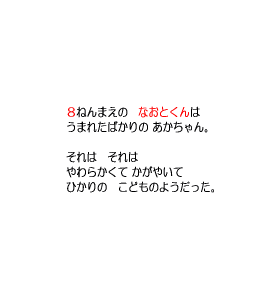 8ねんまえの　なおとくんは
うまれたばかりの あかちゃん。

それは　それは
やわらかくて かがやいて
ひかりの　こどものようだった。